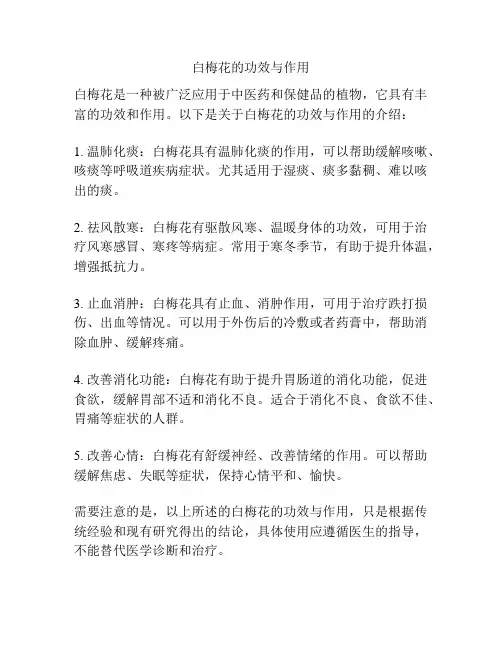 白梅花的功效与作用

白梅花是一种被广泛应用于中医药和保健品的植物，它具有丰富的功效和作用。以下是关于白梅花的功效与作用的介绍：

1. 温肺化痰：白梅花具有温肺化痰的作用，可以帮助缓解咳嗽、咳痰等呼吸道疾病症状。尤其适用于湿痰、痰多黏稠、难以咳出的痰。

2. 祛风散寒：白梅花有驱散风寒、温暖身体的功效，可用于治疗风寒感冒、寒疼等病症。常用于寒冬季节，有助于提升体温，增强抵抗力。

3. 止血消肿：白梅花具有止血、消肿作用，可用于治疗跌打损伤、出血等情况。可以用于外伤后的冷敷或者药膏中，帮助消除血肿、缓解疼痛。

4. 改善消化功能：白梅花有助于提升胃肠道的消化功能，促进食欲，缓解胃部不适和消化不良。适合于消化不良、食欲不佳、胃痛等症状的人群。

5. 改善心情：白梅花有舒缓神经、改善情绪的作用。可以帮助缓解焦虑、失眠等症状，保持心情平和、愉快。

需要注意的是，以上所述的白梅花的功效与作用，只是根据传统经验和现有研究得出的结论，具体使用应遵循医生的指导，不能替代医学诊断和治疗。